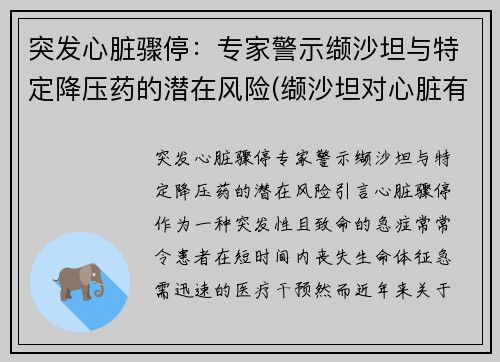 突发心脏骤停：专家警示缬沙坦与特定降压药的潜在风险(缬沙坦对心脏有

突发心脏骤停专家警示缬沙坦与特定降压药的潜在风险引言心脏骤停作为一种突发性且致命的急症常常令患者在短时间内丧失生命体征急需迅速的医疗干预然而近年来关于